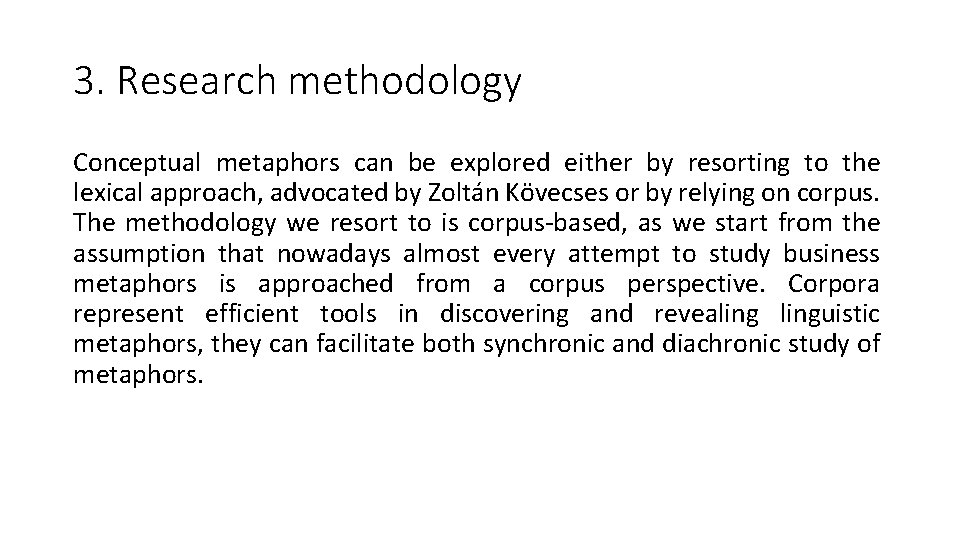 3. Research methodology

Conceptual metaphors can be explored either by resorting to the lexical approach, advocated by Zoltán Kövecses or by relying on corpus. The methodology we resort to is corpus-based, as we start from the assumption that nowadays almost every attempt to study business metaphors is approached from a corpus perspective. Corpora represent efficient tools in discovering and revealing linguistic metaphors, they can facilitate both synchronic and diachronic study of metaphors.